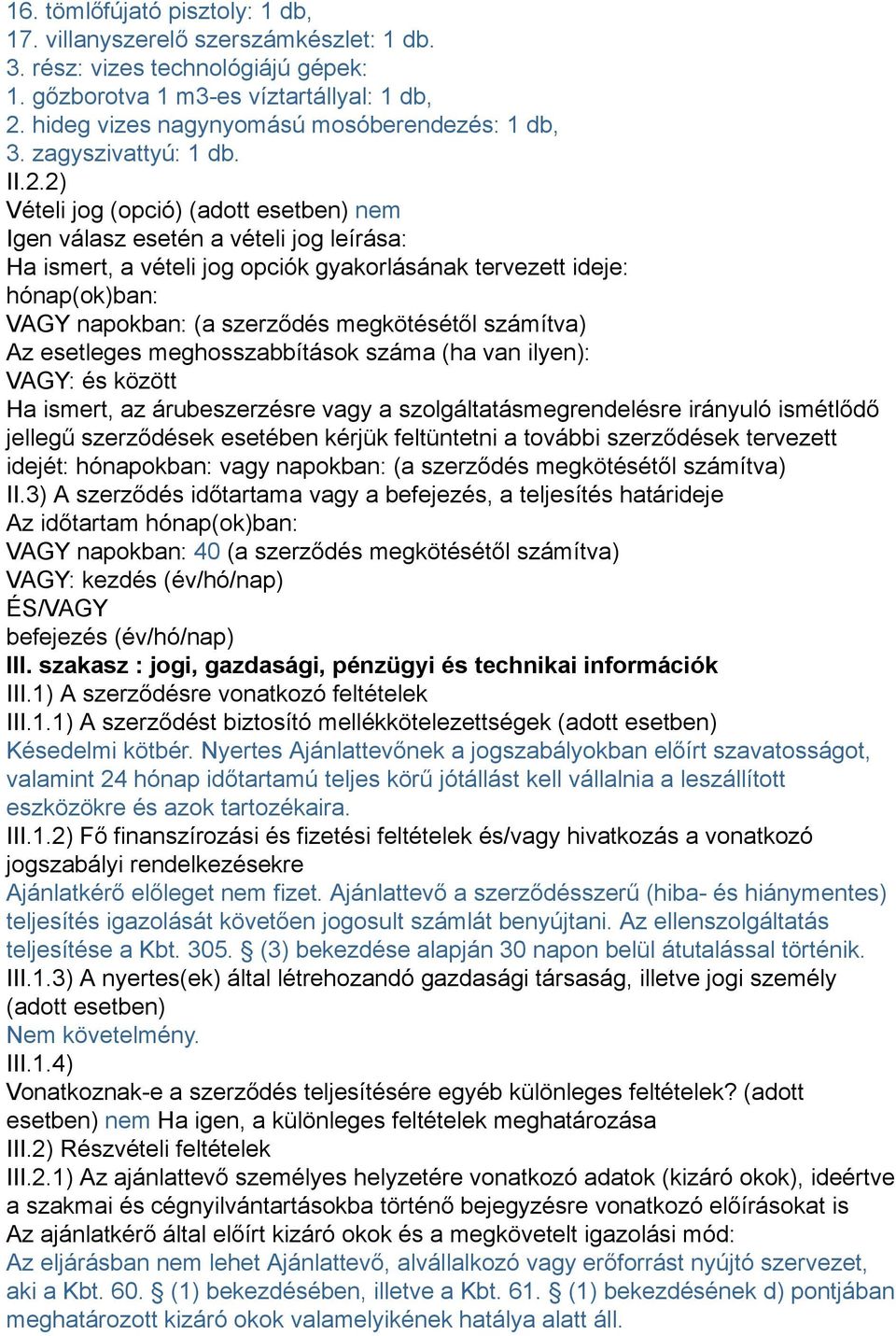 16. tömlőfújató pisztoly: 1 db,
17. villanyszerelő szerszámkészlet: 1 db.
3. rész: vizes technológiájú gépek:
1. gőzborotva 1 m3-es víztartállyal: 1 db,
2. hideg vizes nagynyomású mosóberendezés: 1 db,
3. zagyszivattyú: 1 db.
II.2.2)
Vételi jog (opció) (adott esetben) nem
Igen válasz esetén a vételi jog leírása:
Ha ismert, a vételi jog opciók gyakorlásának tervezett ideje:
hónap(ok)ban:
VAGY napokban: (a szerződés megkötésétől számítva)
Az esetleges meghosszabbítások száma (ha van ilyen):
VAGY: és között
Ha ismert, az árubeszerzésre vagy a szolgáltatásmegrendelésre irányuló ismétlődő jellegű szerződések esetében kérjük feltüntetni a további szerződések tervezett idejét: hónapokban: vagy napokban: (a szerződés megkötésétől számítva)
II.3) A szerződés időtartama vagy a befejezés, a teljesítés határideje
Az időtartam hónap(ok)ban:
VAGY napokban: 40 (a szerződés megkötésétől számítva)
VAGY: kezdés (év/hó/nap)
ÉS/VAGY
befejezés (év/hó/nap)
III. szakasz : jogi, gazdasági, pénzügyi és technikai információk
III.1) A szerződésre vonatkozó feltételek
III.1.1) A szerződést biztosító mellékkötelezettségek (adott esetben)
Késedelmi kötbér. Nyertes Ajánlattevőnek a jogszabályokban előírt szavatosságot, valamint 24 hónap időtartamú teljes körű jótállást kell vállalnia a leszállított eszközökre és azok tartozékaira.
III.1.2) Fő finanszírozási és fizetési feltételek és/vagy hivatkozás a vonatkozó jogszabályi rendelkezésekre
Ajánlatkérő előleget nem fizet. Ajánlattevő a szerződésszerű (hiba- és hiánymentes) teljesítés igazolását követően jogosult számlát benyújtani. Az ellenszolgáltatás teljesítése a Kbt. 305. § (3) bekezdése alapján 30 napon belül átutalással történik.
III.1.3) A nyertes(ek) által létrehozandó gazdasági társaság, illetve jogi személy (adott esetben)
Nem követelmény.
III.1.4)
Vonatkoznak-e a szerződés teljesítésére egyéb különleges feltételek? (adott esetben) nem Ha igen, a különleges feltételek meghatározása
III.2) Részvételi feltételek
III.2.1) Az ajánlattevő személyes helyzetére vonatkozó adatok (kizáró okok), ideértve a szakmai és cégnyilvántartásokba történő bejegyzésre vonatkozó előírásokat is
Az ajánlatkérő által előírt kizáró okok és a megkövetelt igazolási mód:
Az eljárásban nem lehet Ajánlattevő, alvállalkozó vagy erőforrást nyújtó szervezet, aki a Kbt. 60. § (1) bekezdésében, illetve a Kbt. 61. § (1) bekezdésének d) pontjában meghatározott kizáró okok valamelyikének hatálya alatt áll.